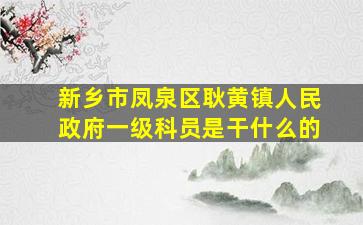 新乡市凤泉区耿黄镇人民政府一级科员是干什么的